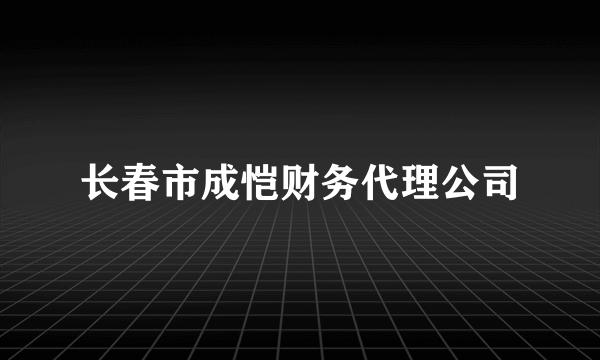 长春市成恺财务代理公司